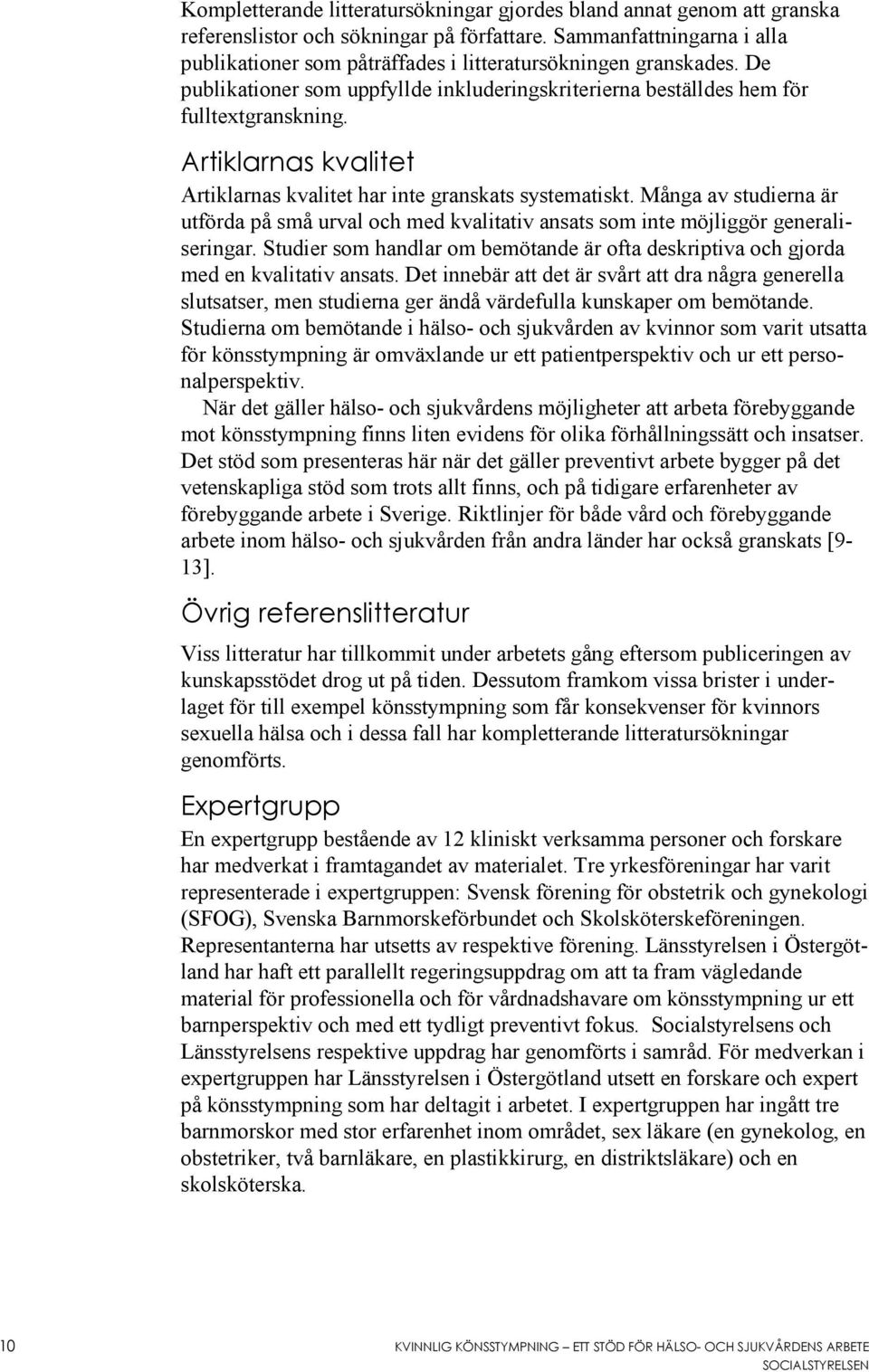 Kompletterande litteratursökningar gjordes bland annat genom att granska referenslistor och sökningar på författare. Sammanfattningarna i alla publikationer som påträffades i litteratursökningen granskades. De publikationer som uppfyllde inkluderingskriterierna beställdes hem för fulltextgranskning.

Artiklarnas kvalitet

Artiklarnas kvalitet har inte granskats systematiskt. Många av studierna är utförda på små urval och med kvalitativ ansats som inte möjliggör generaliseringar. Studier som handlar om bemötande är ofta deskriptiva och gjorda med en kvalitativ ansats. Det innebär att det är svårt att dra några generella slutsatser, men studierna ger ändå värdefulla kunskaper om bemötande. Studierna om bemötande i hälso- och sjukvården av kvinnor som varit utsatta för könsstympning är omväxlande ur ett patientperspektiv och ur ett personalperspektiv.

När det gäller hälso- och sjukvårdens möjligheter att arbeta förebyggande mot könsstympning finns liten evidens för olika förhållningssätt och insatser. Det stöd som presenteras här när det gäller preventivt arbete bygger på det vetenskapliga stöd som trots allt finns, och på tidigare erfarenheter av förebyggande arbete i Sverige. Riktlinjer för både vård och förebyggande arbete inom hälso- och sjukvården från andra länder har också granskats [9-13].

Övrig referenslitteratur

Viss litteratur har tillkommit under arbetets gång eftersom publiceringen av kunskapsstödet drog ut på tiden. Dessutom framkom vissa brister i underlaget för till exempel könsstympning som får konsekvenser för kvinnors sexuella hälsa och i dessa fall har kompletterande litteratursökningar genomförts.

Expertgrupp

En expertgrupp bestående av 12 kliniskt verksamma personer och forskare har medverkat i framtagandet av materialet. Tre yrkesföreningar har varit representerade i expertgruppen: Svensk förening för obstetrik och gynekologi (SFOG), Svenska Barnmorskeförbundet och Skolsköterskeföreningen. Representanterna har utsetts av respektive förening. Länsstyrelsen i Östergötland har haft ett parallellt regeringsuppdrag om att ta fram vägledande material för professionella och för vårdnadshavare om könsstympning ur ett barnperspektiv och med ett tydligt preventivt fokus. Socialstyrelsens och Länsstyrelsens respektive uppdrag har genomförts i samråd. För medverkan i expertgruppen har Länsstyrelsen i Östergötland utsett en forskare och expert på könsstympning som har deltagit i arbetet. I expertgruppen har ingått tre barnmorskor med stor erfarenhet inom området, sex läkare (en gynekolog, en obstetriker, två barnläkare, en plastikkirurg, en distriktsläkare) och en skolsköterska.

10 KVINNLIG KÖNSSTYMPNING – ETT STÖD FÖR HÄLSO- OCH SJUKVÅRDENS ARBETE
SOCIALSTYRELSEN